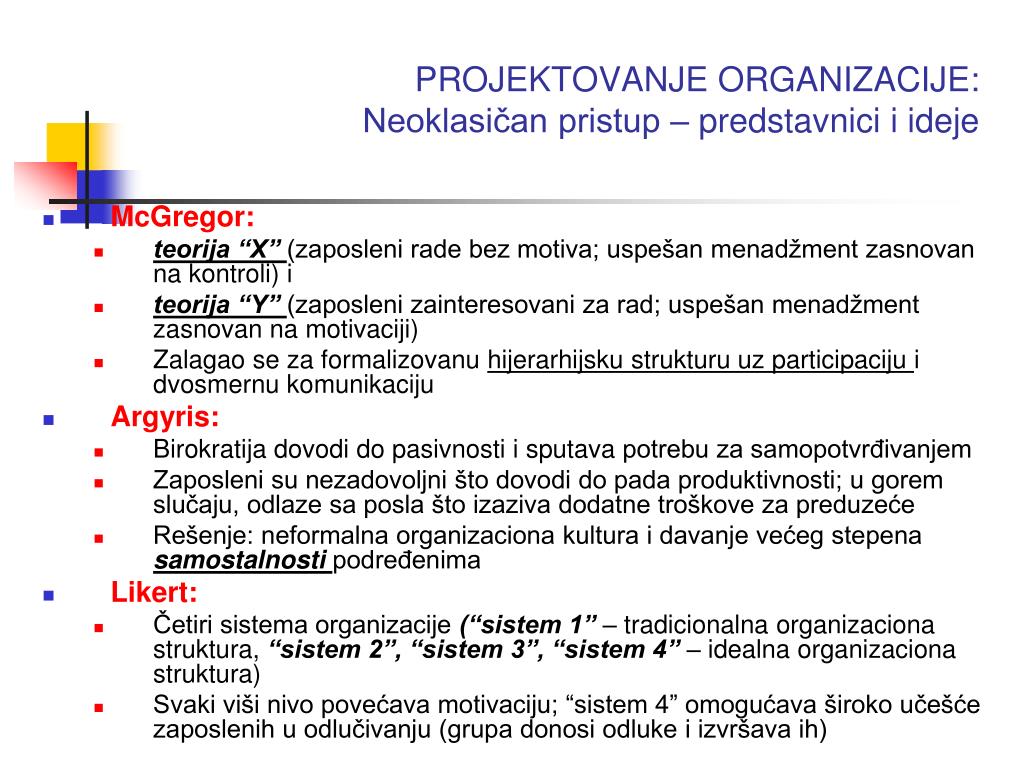 PROJEKTOVANJE ORGANIZACIJE:
Neoklasičan pristup – predstavnici i ideje

McGregor:
teorija “X” (zaposleni rade bez motiva; uspešan menadžment zasnovan na kontroli) i
teorija “Y” (zaposleni zainteresovani za rad; uspešan menadžment zasnovan na motivaciji)
Zalagao se za formalizovanu hijerarhijsku strukturu uz participaciju i dvosmernu komunikaciju

Argyris:
Birokratija dovodi do pasivnosti i sputava potrebu za samopotvrđivanjem
Zaposleni su nezadovoljni što dovodi do pada produktivnosti; u gorem slučaju, odlaze sa posla što izaziva dodatne troškove za preduzeće
Rešenje: neformalna organizaciona kultura i davanje većeg stepena samostalnosti podređenima

Likert:
Četiri sistema organizacije (“sistem 1” – tradicionalna organizaciona struktura, “sistem 2”, “sistem 3”, “sistem 4” – idealna organizaciona struktura)
Svaki viši nivo povećava motivaciju; “sistem 4” omogućava široko učešće zaposlenih u odlučivanju (grupa donosi odluke i izvršava ih)